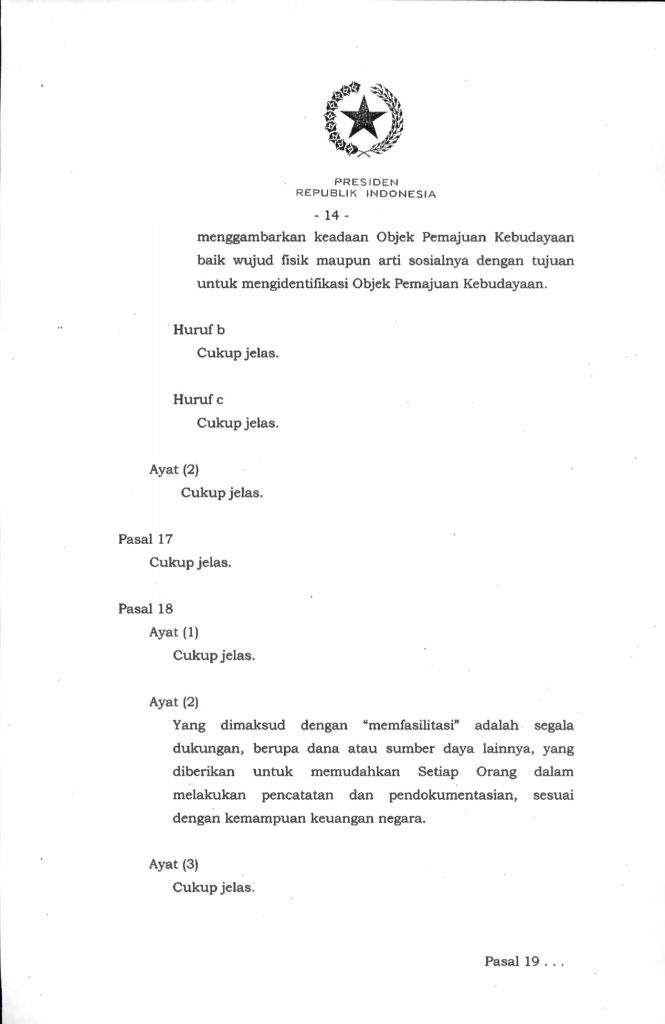 PRESIDEN
REPUBLIK INDONESIA

- 14 -

menggambarkan keadaan Objek Pemajuan Kebudayaan baik wujud fisik maupun arti sosialnya dengan tujuan untuk mengidentifikasi Objek Pemajuan Kebudayaan.

Huruf b
Cukup jelas.

Huruf c
Cukup jelas.

Ayat (2)
Cukup jelas.

Pasal 17
Cukup jelas.

Pasal 18
Ayat (1)
Cukup jelas.

Ayat (2)
Yang dimaksud dengan "memfasilitasi" adalah segala dukungan, berupa dana atau sumber daya lainnya, yang diberikan untuk memudahkan Setiap Orang dalam melakukan pencatatan dan pendokumentasian, sesuai dengan kemampuan keuangan negara.

Ayat (3)
Cukup jelas.

Pasal 19 . . .